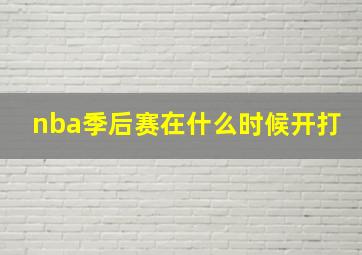 nba季后赛在什么时候开打